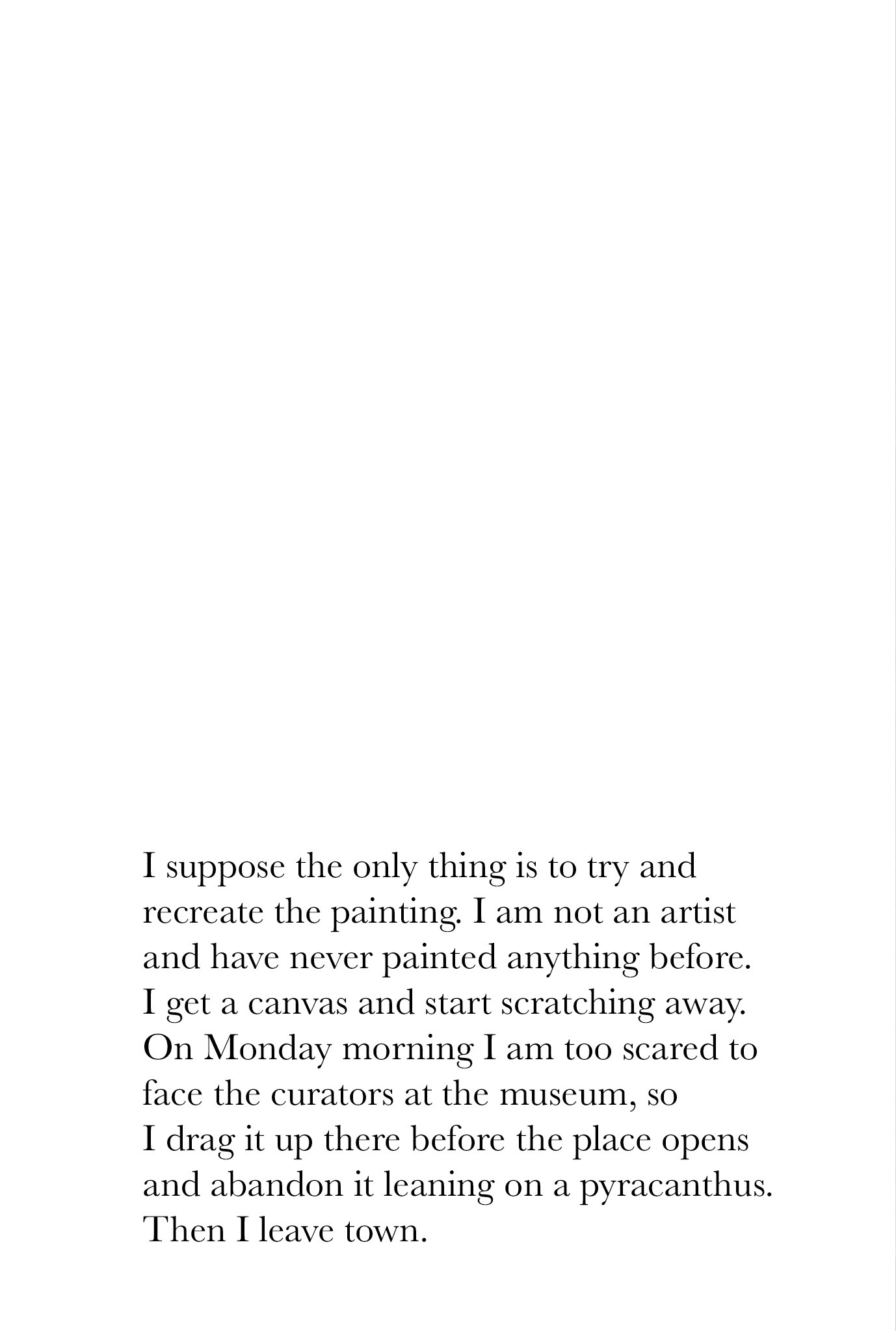 I suppose the only thing is to try and recreate the painting. I am not an artist and have never painted anything before. I get a canvas and start scratching away. On Monday morning I am too scared to face the curators at the museum, so I drag it up there before the place opens and abandon it leaning on a pyracanthus. Then I leave town.